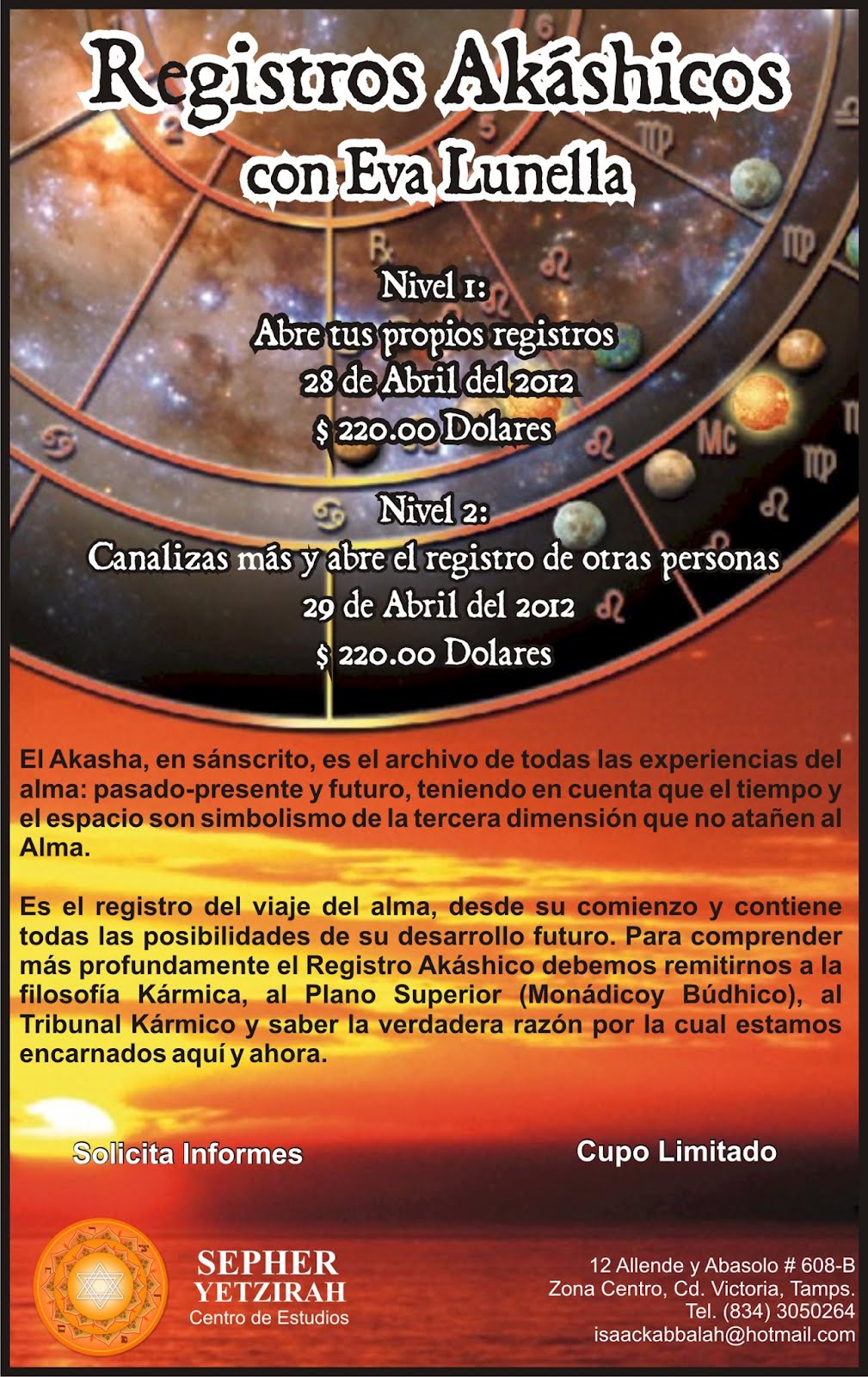 Registros Akáshicos
con Eva Lunella

Nivel 1:
Abre tus propios registros
28 de Abril del 2012
$ 220.00 Dolares

Nivel 2:
Canalizas más y abre el registro de otras personas
29 de Abril del 2012
$ 220.00 Dolares

El Akasha, en sánscrito, es el archivo de todas las experiencias del alma: pasado-presente y futuro, teniendo en cuenta que el tiempo y el espacio son simbolismo de la tercera dimensión que no atañen al Alma.

Es el registro del viaje del alma, desde su comienzo y contiene todas las posibilidades de su desarrollo futuro. Para comprender más profundamente el Registro Akáshico debemos remitirnos a la filosofía Kármica, al Plano Superior (Monádicoy Búdhico), al Tribunal Kármico y saber la verdadera razón por la cual estamos encarnados aquí y ahora.

Solicita Informes

Cupo Limitado

SEPHER
YETZIRAH
Centro de Estudios

12 Allende y Abasolo # 608-B
Zona Centro, Cd. Victoria, Tamps.
Tel. (834) 3050264
isaackabbalah@hotmail.com